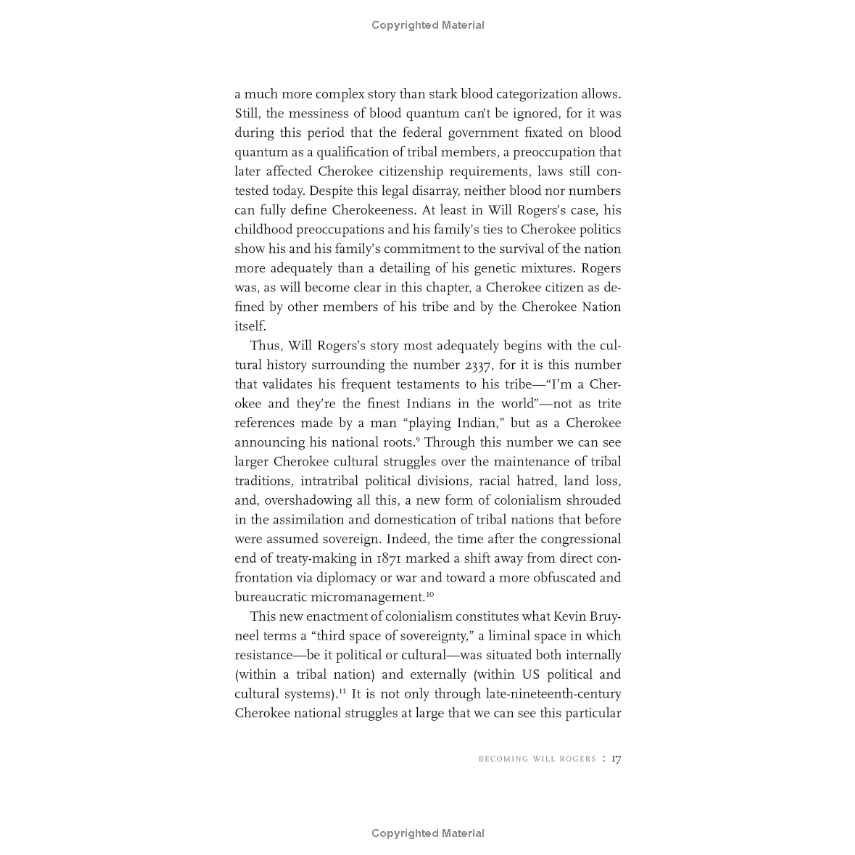 Copyrighted Material

a much more complex story than stark blood categorization allows. Still, the messiness of blood quantum can't be ignored, for it was during this period that the federal government fixated on blood quantum as a qualification of tribal members, a preoccupation that later affected Cherokee citizenship requirements, laws still contested today. Despite this legal disarray, neither blood nor numbers can fully define Cherokeeness. At least in Will Rogers's case, his childhood preoccupations and his family's ties to Cherokee politics show his and his family's commitment to the survival of the nation more adequately than a detailing of his genetic mixtures. Rogers was, as will become clear in this chapter, a Cherokee citizen as defined by other members of his tribe and by the Cherokee Nation itself.

Thus, Will Rogers's story most adequately begins with the cultural history surrounding the number 2337, for it is this number that validates his frequent testaments to his tribe—"I'm a Cherokee and they're the finest Indians in the world"—not as trite references made by a man "playing Indian," but as a Cherokee announcing his national roots.$^{9}$ Through this number we can see larger Cherokee cultural struggles over the maintenance of tribal traditions, intratribal political divisions, racial hatred, land loss, and, overshadowing all this, a new form of colonialism shrouded in the assimilation and domestication of tribal nations that before were assumed sovereign. Indeed, the time after the congressional end of treaty-making in 1871 marked a shift away from direct confrontation via diplomacy or war and toward a more obfuscated and bureaucratic micromanagement.$^{10}$

This new enactment of colonialism constitutes what Kevin Bruyneel terms a "third space of sovereignty," a liminal space in which resistance—be it political or cultural—was situated both internally (within a tribal nation) and externally (within US political and cultural systems).$^{11}$ It is not only through late-nineteenth-century Cherokee national struggles at large that we can see this particular

BECOMING WILL ROGERS : 17

Copyrighted Material